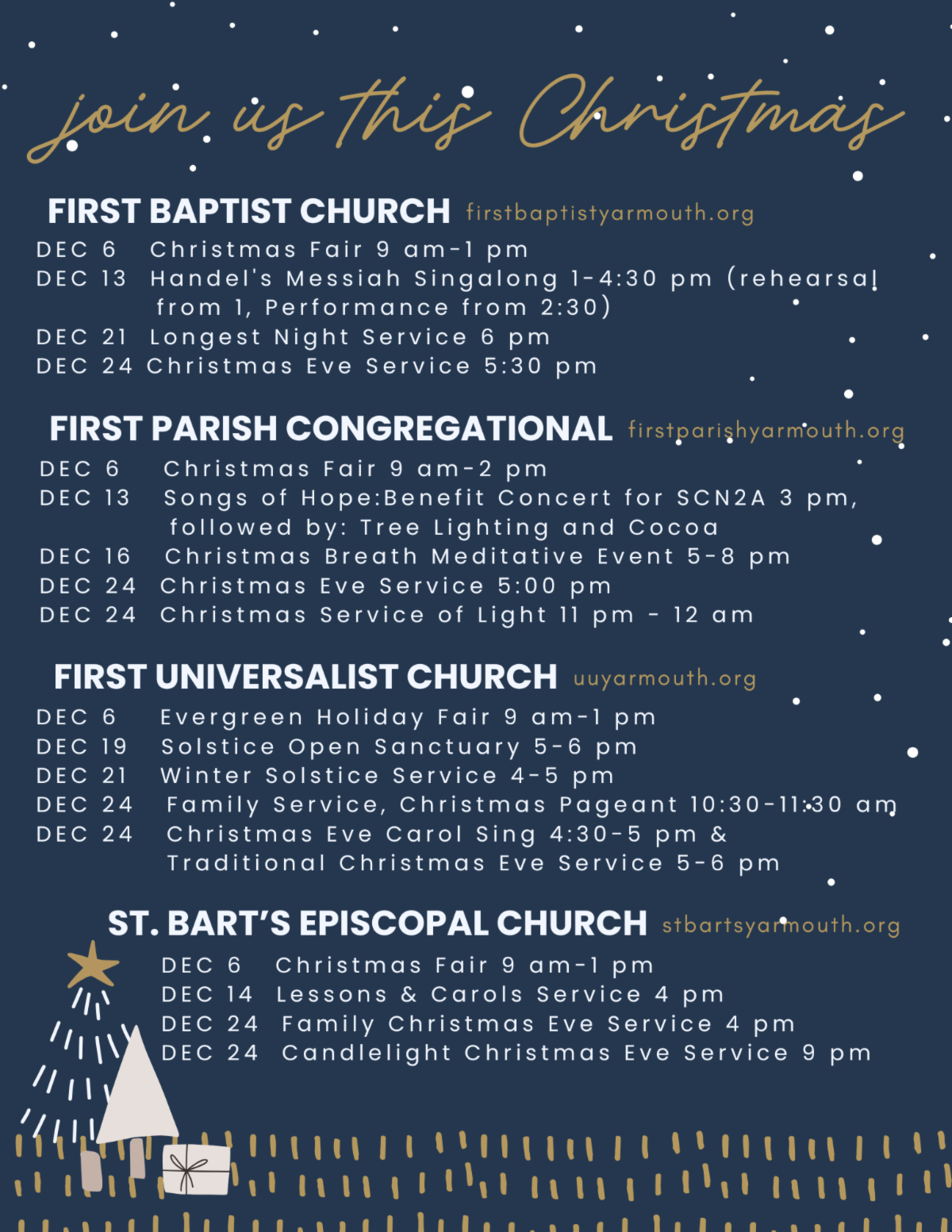 join us this Christmas

FIRST BAPTIST CHURCH firstbaptistyarmouth.org

DEC 6 Christmas Fair 9 am-1 pm
DEC 13 Handel's Messiah Singalong 1-4:30 pm (rehearsal from 1, Performance from 2:30)
DEC 21 Longest Night Service 6 pm
DEC 24 Christmas Eve Service 5:30 pm

FIRST PARISH CONGREGATIONAL firstparishyarmouth.org

DEC 6 Christmas Fair 9 am-2 pm
DEC 13 Songs of Hope:Benefit Concert for SCN2A 3 pm, followed by: Tree Lighting and Cocoa
DEC 16 Christmas Breath Meditative Event 5-8 pm
DEC 24 Christmas Eve Service 5:00 pm
DEC 24 Christmas Service of Light 11 pm - 12 am

FIRST UNIVERSALIST CHURCH uuyarmouth.org

DEC 6 Evergreen Holiday Fair 9 am-1 pm
DEC 19 Solstice Open Sanctuary 5-6 pm
DEC 21 Winter Solstice Service 4-5 pm
DEC 24 Family Service, Christmas Pageant 10:30-11:30 am
DEC 24 Christmas Eve Carol Sing 4:30-5 pm & Traditional Christmas Eve Service 5-6 pm

ST. BART'S EPISCOPAL CHURCH stbartsyarmouth.org

DEC 6 Christmas Fair 9 am-1 pm
DEC 14 Lessons & Carols Service 4 pm
DEC 24 Family Christmas Eve Service 4 pm
DEC 24 Candlelight Christmas Eve Service 9 pm